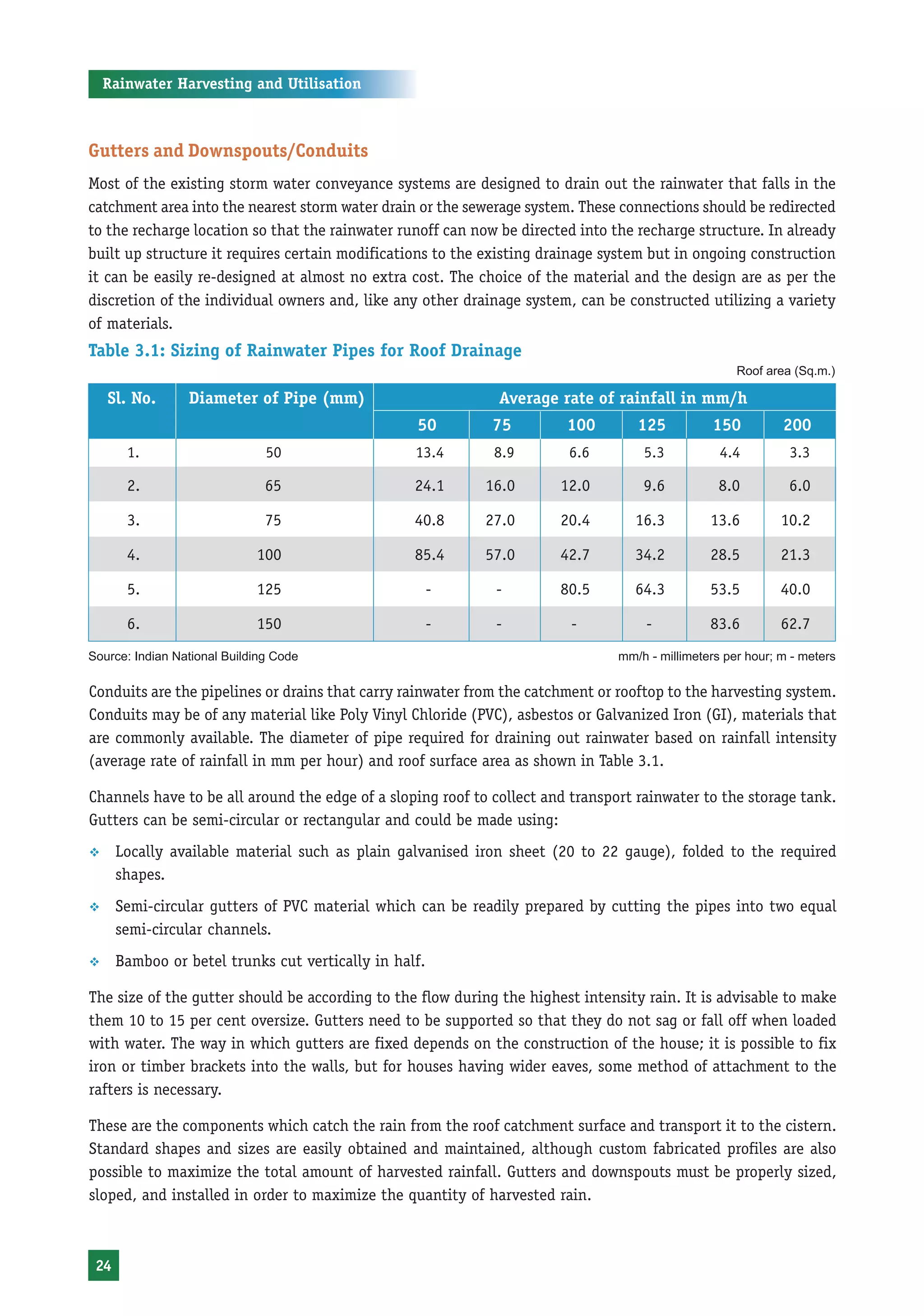 Rainwater Harvesting and Utilisation

Gutters and Downspouts/Conduits

Most of the existing storm water conveyance systems are designed to drain out the rainwater that falls in the catchment area into the nearest storm water drain or the sewerage system. These connections should be redirected to the recharge location so that the rainwater runoff can now be directed into the recharge structure. In already built up structure it requires certain modifications to the existing drainage system but in ongoing construction it can be easily re-designed at almost no extra cost. The choice of the material and the design are as per the discretion of the individual owners and, like any other drainage system, can be constructed utilizing a variety of materials.

Table 3.1: Sizing of Rainwater Pipes for Roof Drainage

Roof area (Sq.m.)

| Sl. No. | Diameter of Pipe (mm) | Average rate of rainfall in mm/h | | | | | |
|---|---|---|---|---|---|---|---|
| | | 50 | 75 | 100 | 125 | 150 | 200 |
| 1. | 50 | 13.4 | 8.9 | 6.6 | 5.3 | 4.4 | 3.3 |
| 2. | 65 | 24.1 | 16.0 | 12.0 | 9.6 | 8.0 | 6.0 |
| 3. | 75 | 40.8 | 27.0 | 20.4 | 16.3 | 13.6 | 10.2 |
| 4. | 100 | 85.4 | 57.0 | 42.7 | 34.2 | 28.5 | 21.3 |
| 5. | 125 | - | - | 80.5 | 64.3 | 53.5 | 40.0 |
| 6. | 150 | - | - | - | - | 83.6 | 62.7 |

Source: Indian National Building Code

mm/h - millimeters per hour; m - meters

Conduits are the pipelines or drains that carry rainwater from the catchment or rooftop to the harvesting system. Conduits may be of any material like Poly Vinyl Chloride (PVC), asbestos or Galvanized Iron (GI), materials that are commonly available. The diameter of pipe required for draining out rainwater based on rainfall intensity (average rate of rainfall in mm per hour) and roof surface area as shown in Table 3.1.

Channels have to be all around the edge of a sloping roof to collect and transport rainwater to the storage tank. Gutters can be semi-circular or rectangular and could be made using:

❖ Locally available material such as plain galvanised iron sheet (20 to 22 gauge), folded to the required shapes.

❖ Semi-circular gutters of PVC material which can be readily prepared by cutting the pipes into two equal semi-circular channels.

❖ Bamboo or betel trunks cut vertically in half.

The size of the gutter should be according to the flow during the highest intensity rain. It is advisable to make them 10 to 15 per cent oversize. Gutters need to be supported so that they do not sag or fall off when loaded with water. The way in which gutters are fixed depends on the construction of the house; it is possible to fix iron or timber brackets into the walls, but for houses having wider eaves, some method of attachment to the rafters is necessary.

These are the components which catch the rain from the roof catchment surface and transport it to the cistern. Standard shapes and sizes are easily obtained and maintained, although custom fabricated profiles are also possible to maximize the total amount of harvested rainfall. Gutters and downspouts must be properly sized, sloped, and installed in order to maximize the quantity of harvested rain.

24